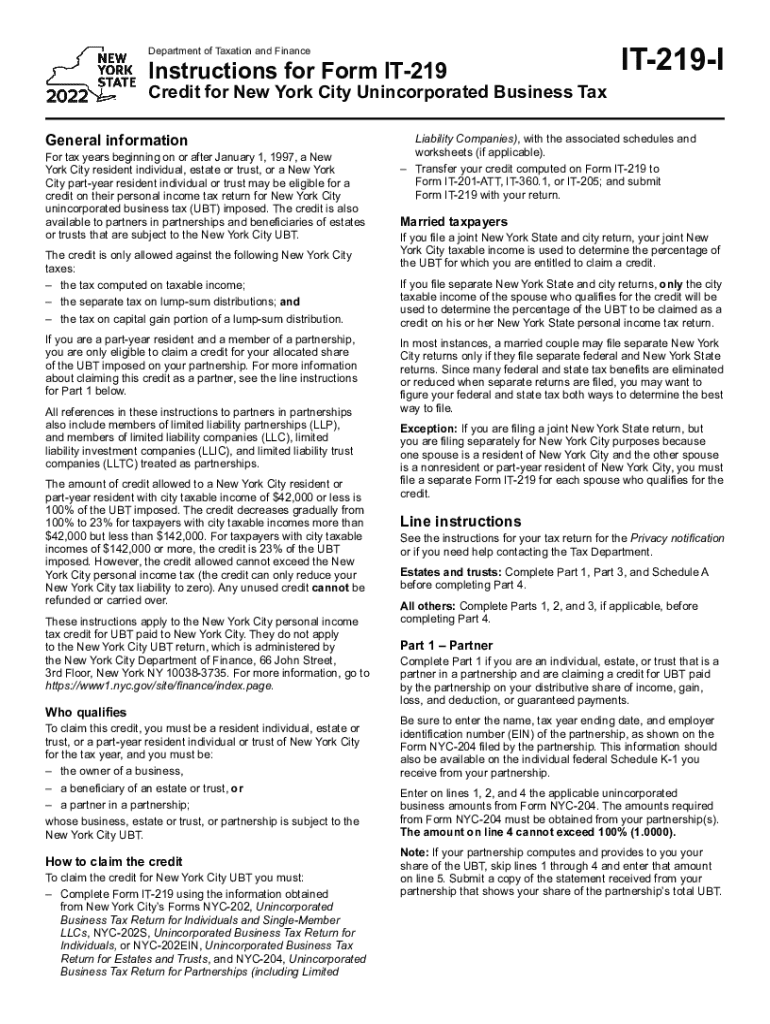 NEW YORK STATE
2022

Department of Taxation and Finance

Instructions for Form IT-219

Credit for New York City Unincorporated Business Tax

IT-219-I

General information

For tax years beginning on or after January 1, 1997, a New York City resident individual, estate or trust, or a New York City part-year resident individual or trust may be eligible for a credit on their personal income tax return for New York City unincorporated business tax (UBT) imposed. The credit is also available to partners in partnerships and beneficiaries of estates or trusts that are subject to the New York City UBT.

The credit is only allowed against the following New York City taxes:
– the tax computed on taxable income;
– the separate tax on lump-sum distributions; and
– the tax on capital gain portion of a lump-sum distribution.

If you are a part-year resident and a member of a partnership, you are only eligible to claim a credit for your allocated share of the UBT imposed on your partnership. For more information about claiming this credit as a partner, see the line instructions for Part 1 below.

All references in these instructions to partners in partnerships also include members of limited liability partnerships (LLP), and members of limited liability companies (LLC), limited liability investment companies (LLIC), and limited liability trust companies (LLTC) treated as partnerships.

The amount of credit allowed to a New York City resident or part-year resident with city taxable income of $42,000 or less is 100% of the UBT imposed. The credit decreases gradually from 100% to 23% for taxpayers with city taxable incomes more than $42,000 but less than $142,000. For taxpayers with city taxable incomes of $142,000 or more, the credit is 23% of the UBT imposed. However, the credit allowed cannot exceed the New York City personal income tax (the credit can only reduce your New York City tax liability to zero). Any unused credit cannot be refunded or carried over.

These instructions apply to the New York City personal income tax credit for UBT paid to New York City. They do not apply to the New York City UBT return, which is administered by the New York City Department of Finance, 66 John Street, 3rd Floor, New York NY 10038-3735. For more information, go to https://www1.nyc.gov/site/finance/index.page.

Who qualifies

To claim this credit, you must be a resident individual, estate or trust, or a part-year resident individual or trust of New York City for the tax year, and you must be:
– the owner of a business,
– a beneficiary of an estate or trust, or
– a partner in a partnership;
whose business, estate or trust, or partnership is subject to the New York City UBT.

How to claim the credit

To claim the credit for New York City UBT you must:
– Complete Form IT-219 using the information obtained from New York City's Forms NYC-202, Unincorporated Business Tax Return for Individuals and Single-Member LLCs, NYC-202S, Unincorporated Business Tax Return for Individuals, or NYC-202EIN, Unincorporated Business Tax Return for Estates and Trusts, and NYC-204, Unincorporated Business Tax Return for Partnerships (including Limited Liability Companies), with the associated schedules and worksheets (if applicable).
– Transfer your credit computed on Form IT-219 to Form IT-201-ATT, IT-360.1, or IT-205; and submit Form IT-219 with your return.

Married taxpayers

If you file a joint New York State and city return, your joint New York City taxable income is used to determine the percentage of the UBT for which you are entitled to claim a credit.

If you file separate New York State and city returns, only the city taxable income of the spouse who qualifies for the credit will be used to determine the percentage of the UBT to be claimed as a credit on his or her New York State personal income tax return.

In most instances, a married couple may file separate New York City returns only if they file separate federal and New York State returns. Since many federal and state tax benefits are eliminated or reduced when separate returns are filed, you may want to figure your federal and state tax both ways to determine the best way to file.

Exception: If you are filing a joint New York State return, but you are filing separately for New York City purposes because one spouse is a resident of New York City and the other spouse is a nonresident or part-year resident of New York City, you must file a separate Form IT-219 for each spouse who qualifies for the credit.

Line instructions

See the instructions for your tax return for the Privacy notification or if you need help contacting the Tax Department.

Estates and trusts: Complete Part 1, Part 3, and Schedule A before completing Part 4.

All others: Complete Parts 1, 2, and 3, if applicable, before completing Part 4.

Part 1 – Partner

Complete Part 1 if you are an individual, estate, or trust that is a partner in a partnership and are claiming a credit for UBT paid by the partnership on your distributive share of income, gain, loss, and deduction, or guaranteed payments.

Be sure to enter the name, tax year ending date, and employer identification number (EIN) of the partnership, as shown on the Form NYC-204 filed by the partnership. This information should also be available on the individual federal Schedule K-1 you receive from your partnership.

Enter on lines 1, 2, and 4 the applicable unincorporated business amounts from Form NYC-204. The amounts required from Form NYC-204 must be obtained from your partnership(s). The amount on line 4 cannot exceed 100% (1.0000).

Note: If your partnership computes and provides to you your share of the UBT, skip lines 1 through 4 and enter that amount on line 5. Submit a copy of the statement received from your partnership that shows your share of the partnership's total UBT.